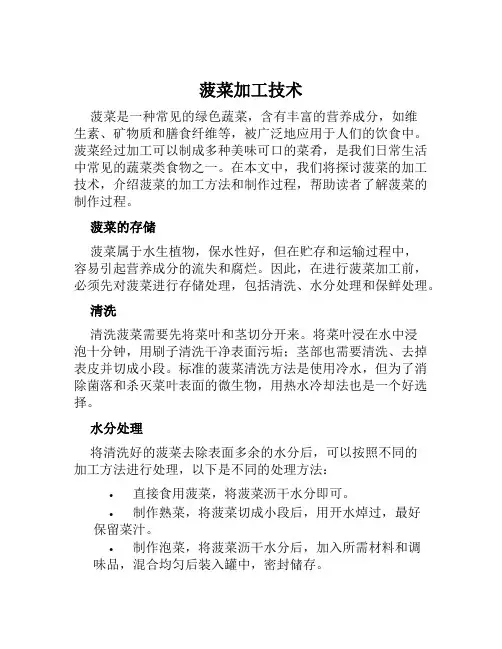 菠菜加工技术

菠菜是一种常见的绿色蔬菜，含有丰富的营养成分，如维生素、矿物质和膳食纤维等，被广泛地应用于人们的饮食中。菠菜经过加工可以制成多种美味可口的菜肴，是我们日常生活中常见的蔬菜类食物之一。在本文中，我们将探讨菠菜的加工技术，介绍菠菜的加工方法和制作过程，帮助读者了解菠菜的制作过程。

菠菜的存储

菠菜属于水生植物，保水性好，但在贮存和运输过程中，容易引起营养成分的流失和腐烂。因此，在进行菠菜加工前，必须先对菠菜进行存储处理，包括清洗、水分处理和保鲜处理。

清洗

清洗菠菜需要先将菜叶和茎切分开来。将菜叶浸在水中浸泡十分钟，用刷子清洗干净表面污垢；茎部也需要清洗、去掉表皮并切成小段。标准的菠菜清洗方法是使用冷水，但为了消除菌落和杀灭菜叶表面的微生物，用热水冷却法也是一个好选择。

水分处理

将清洗好的菠菜去除表面多余的水分后，可以按照不同的加工方法进行处理，以下是不同的处理方法：

• 直接食用菠菜，将菠菜沥干水分即可。

• 制作熟菜，将菠菜切成小段后，用开水焯过，最好保留菜汁。

• 制作泡菜，将菠菜沥干水分后，加入所需材料和调味品，混合均匀后装入罐中，密封储存。